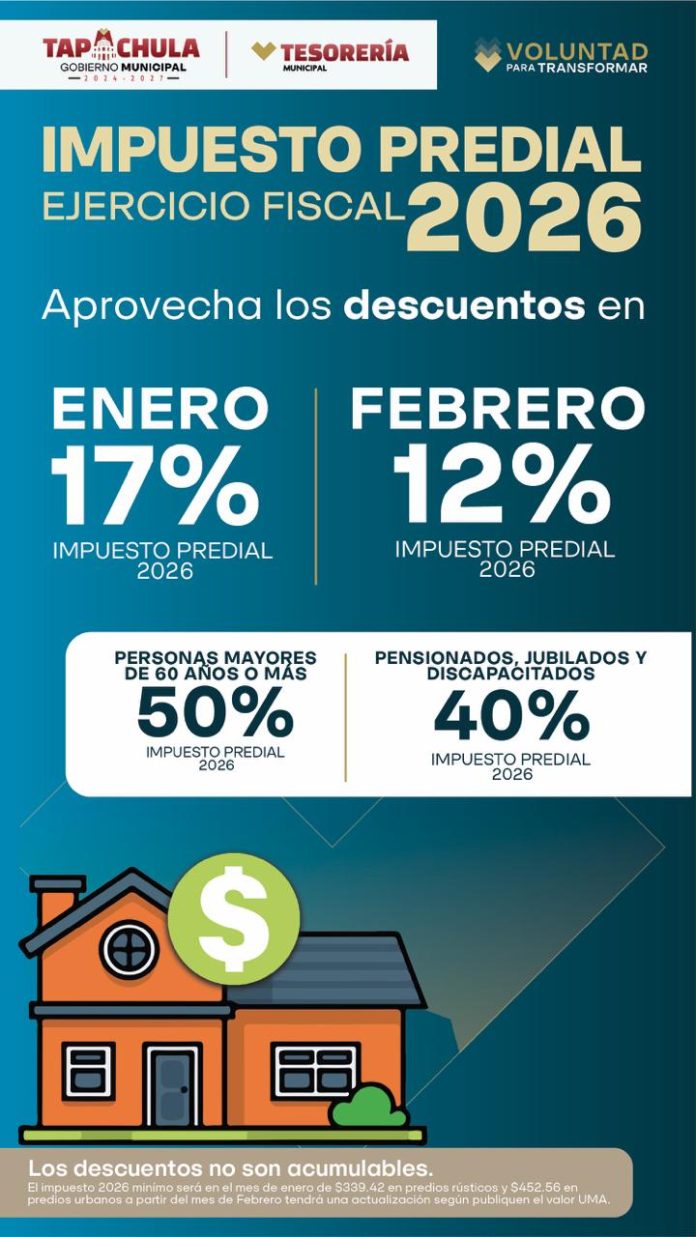 TAPACHULA
GOBIERNO MUNICIPAL
2024 - 2027

TESORERÍA
MUNICIPAL

VOLUNTAD
PARA TRANSFORMAR

IMPUESTO PREDIAL
EJERCICIO FISCAL 2026

Aprovecha los descuentos en

ENERO
17%
IMPUESTO PREDIAL
2026

FEBRERO
12%
IMPUESTO PREDIAL
2026

PERSONAS MAYORES DE 60 AÑOS O MÁS
50%
IMPUESTO PREDIAL
2026

PENSIONADOS, JUBILADOS Y DISCAPACITADOS
40%
IMPUESTO PREDIAL
2026

$

Los descuentos no son acumulables.

El impuesto 2026 mínimo será en el mes de enero de $339.42 en predios rústicos y $452.56 en predios urbanos a partir del mes de Febrero tendrá una actualización según publiquen el valor UMA.